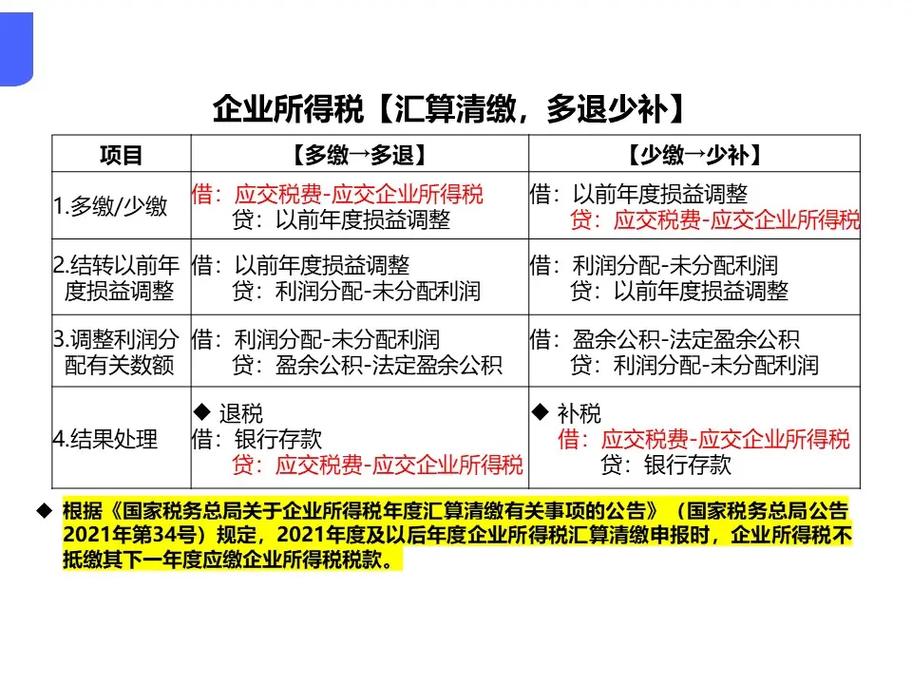 企业所得税【汇算清缴，多退少补】

| 项目 | 【多缴→多退】 | 【少缴→少补】 |
|---|---|---|
| 1.多缴/少缴 | 借：应交税费-应交企业所得税 贷：以前年度损益调整 | 借：以前年度损益调整 贷：应交税费-应交企业所得税 |
| 2.结转以前年度损益调整 | 借：以前年度损益调整 贷：利润分配-未分配利润 | 借：利润分配-未分配利润 贷：以前年度损益调整 |
| 3.调整利润分配有关数额 | 借：利润分配-未分配利润 贷：盈余公积-法定盈余公积 | 借：盈余公积-法定盈余公积 贷：利润分配-未分配利润 |
| 4.结果处理 | ◆ 退税 借：银行存款 贷：应交税费-应交企业所得税 | ◆ 补税 借：应交税费-应交企业所得税 贷：银行存款 |

◆ 根据《国家税务总局关于企业所得税年度汇算清缴有关事项的公告》（国家税务总局公告2021年第34号）规定，2021年度及以后年度企业所得税汇算清缴申报时，企业所得税不抵缴其下一年度应缴企业所得税税款。